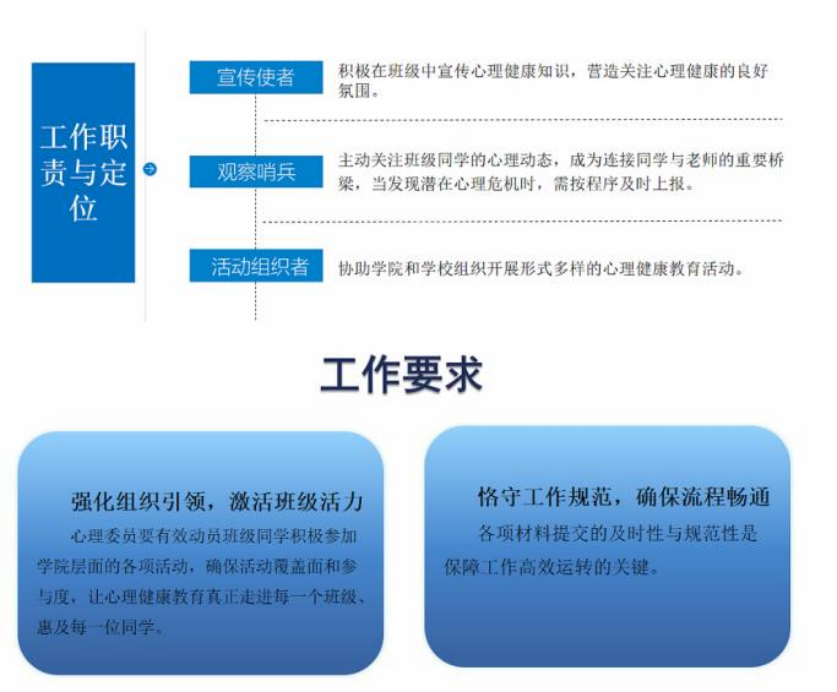 工作职责与定位

宣传使者

积极在班级中宣传心理健康知识，营造关注心理健康的良好氛围。

观察哨兵

主动关注班级同学的心理动态，成为连接同学与老师的重要桥梁，当发现潜在心理危机时，需按程序及时上报。

活动组织者

协助学院和学校组织开展形式多样的心理健康教育活动。

工作要求

强化组织引领，激活班级活力

心理委员要有效动员班级同学积极参加学院层面的各项活动，确保活动覆盖面和参与度，让心理健康教育真正走进每一个班级、惠及每一位同学。

恪守工作规范，确保流程畅通

各项材料提交的及时性与规范性是保障工作高效运转的关键。